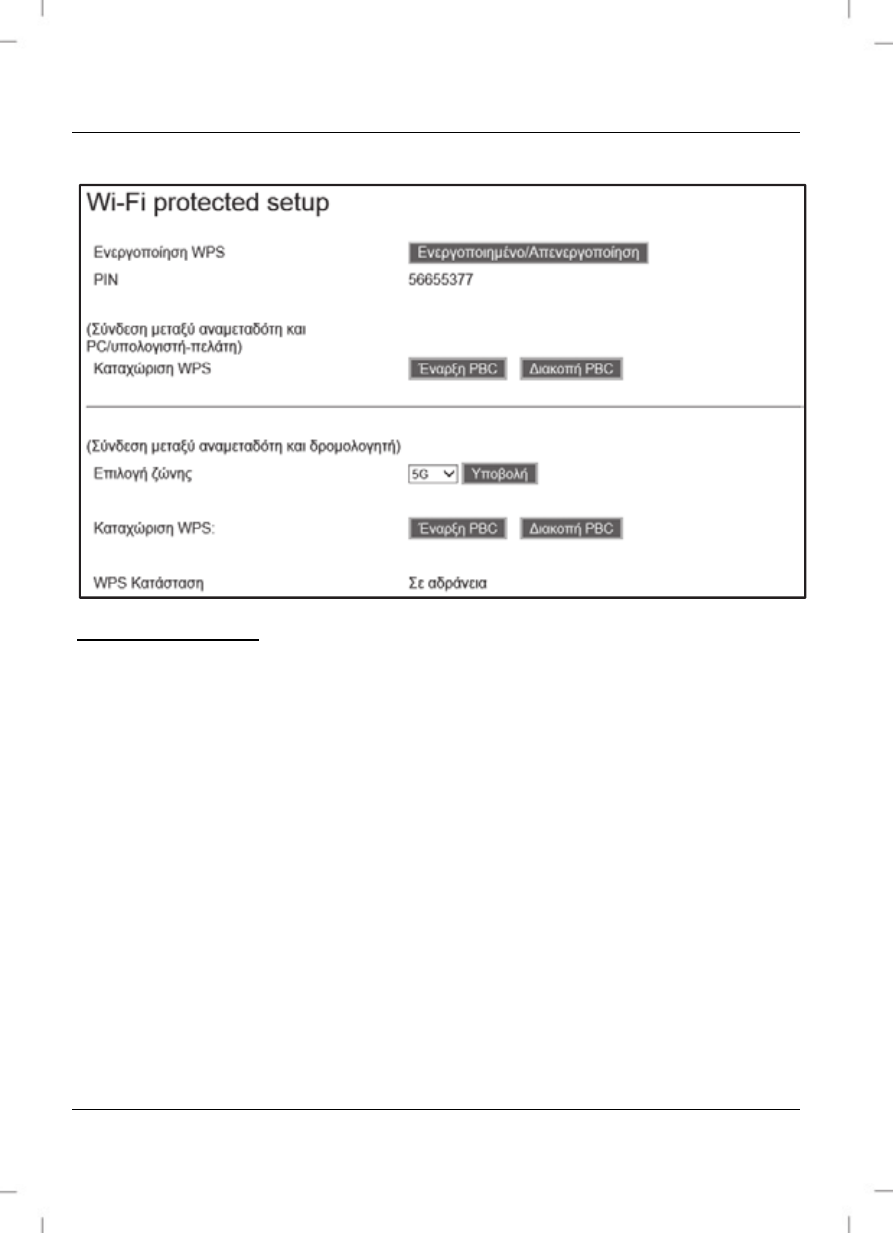 Wi-Fi protected setup

Ενεργοποίηση WPS Ενεργοποιημένο/Απενεργοποίηση

PIN 56655377

(Σύνδεση μεταξύ αναμεταδότη και PC/υπολογιστή-πελάτη)

Καταχώριση WPS Έναρξη PBC Διακοπή PBC

(Σύνδεση μεταξύ αναμεταδότη και δρομολογητή)

Επιλογή ζώνης 5G Υποβολή

Καταχώριση WPS: Έναρξη PBC Διακοπή PBC

WPS Κατάσταση Σε αδράνεια